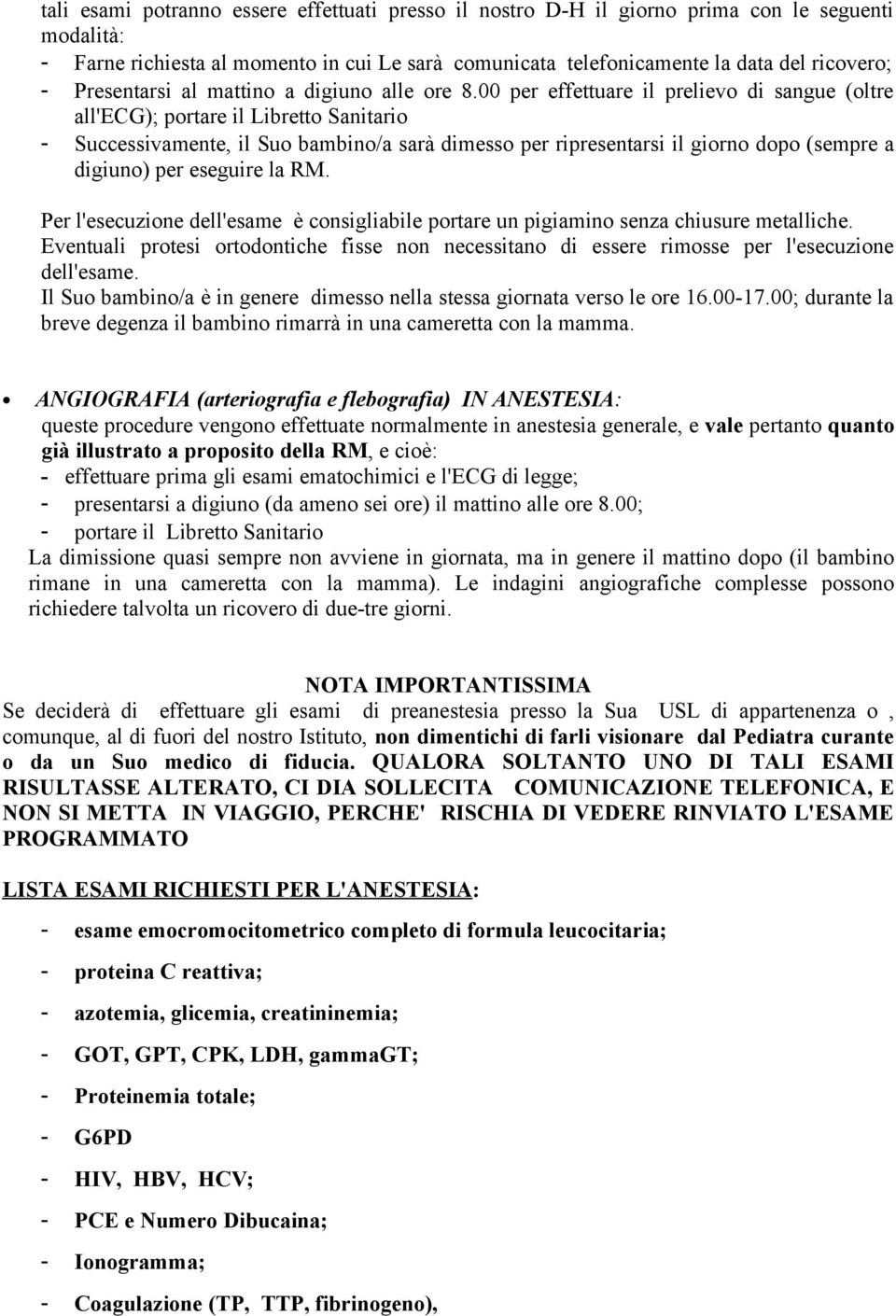 tali esami potranno essere effettuati presso il nostro D-H il giorno prima con le seguenti modalità:
- Farne richiesta al momento in cui Le sarà comunicata telefonicamente la data del ricovero;
- Presentarsi al mattino a digiuno alle ore 8.00 per effettuare il prelievo di sangue (oltre all'ECG); portare il Libretto Sanitario
- Successivamente, il Suo bambino/a sarà dimesso per ripresentarsi il giorno dopo (sempre a digiuno) per eseguire la RM.

Per l'esecuzione dell'esame è consigliabile portare un pigiamino senza chiusure metalliche. Eventuali protesi ortodontiche fisse non necessitano di essere rimosse per l'esecuzione dell'esame.
Il Suo bambino/a è in genere dimesso nella stessa giornata verso le ore 16.00-17.00; durante la breve degenza il bambino rimarrà in una cameretta con la mamma.

• ANGIOGRAFIA (arteriografia e flebografia) IN ANESTESIA:
queste procedure vengono effettuate normalmente in anestesia generale, e vale pertanto quanto già illustrato a proposito della RM, e cioè:
- effettuare prima gli esami ematochimici e l'ECG di legge;
- presentarsi a digiuno (da ameno sei ore) il mattino alle ore 8.00;
- portare il Libretto Sanitario
La dimissione quasi sempre non avviene in giornata, ma in genere il mattino dopo (il bambino rimane in una cameretta con la mamma). Le indagini angiografiche complesse possono richiedere talvolta un ricovero di due-tre giorni.

NOTA IMPORTANTISSIMA
Se deciderà di effettuare gli esami di preanestesia presso la Sua USL di appartenenza o , comunque, al di fuori del nostro Istituto, non dimentichi di farli visionare dal Pediatra curante o da un Suo medico di fiducia. QUALORA SOLTANTO UNO DI TALI ESAMI RISULTASSE ALTERATO, CI DIA SOLLECITA COMUNICAZIONE TELEFONICA, E NON SI METTA IN VIAGGIO, PERCHE' RISCHIA DI VEDERE RINVIATO L'ESAME PROGRAMMATO

LISTA ESAMI RICHIESTI PER L'ANESTESIA:
- esame emocromocitometrico completo di formula leucocitaria;
- proteina C reattiva;
- azotemia, glicemia, creatininemia;
- GOT, GPT, CPK, LDH, gammaGT;
- Proteinemia totale;
- G6PD
- HIV, HBV, HCV;
- PCE e Numero Dibucaina;
- Ionogramma;
- Coagulazione (TP, TTP, fibrinogeno),